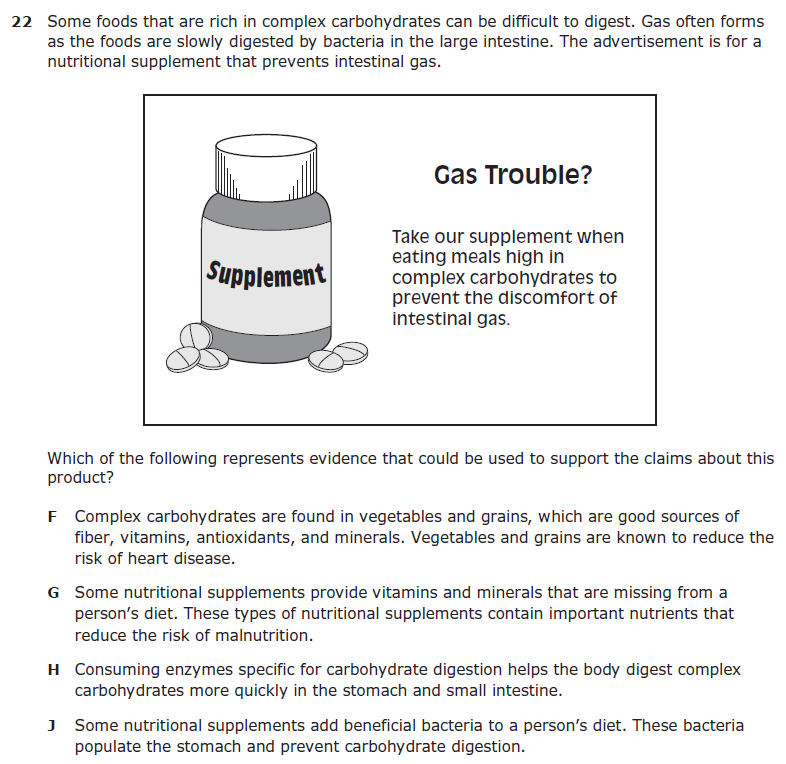 22 Some foods that are rich in complex carbohydrates can be difficult to digest. Gas often forms as the foods are slowly digested by bacteria in the large intestine. The advertisement is for a nutritional supplement that prevents intestinal gas.

Supplement

Gas Trouble?

Take our supplement when eating meals high in complex carbohydrates to prevent the discomfort of intestinal gas.

Which of the following represents evidence that could be used to support the claims about this product?

F Complex carbohydrates are found in vegetables and grains, which are good sources of fiber, vitamins, antioxidants, and minerals. Vegetables and grains are known to reduce the risk of heart disease.

G Some nutritional supplements provide vitamins and minerals that are missing from a person's diet. These types of nutritional supplements contain important nutrients that reduce the risk of malnutrition.

H Consuming enzymes specific for carbohydrate digestion helps the body digest complex carbohydrates more quickly in the stomach and small intestine.

J Some nutritional supplements add beneficial bacteria to a person's diet. These bacteria populate the stomach and prevent carbohydrate digestion.